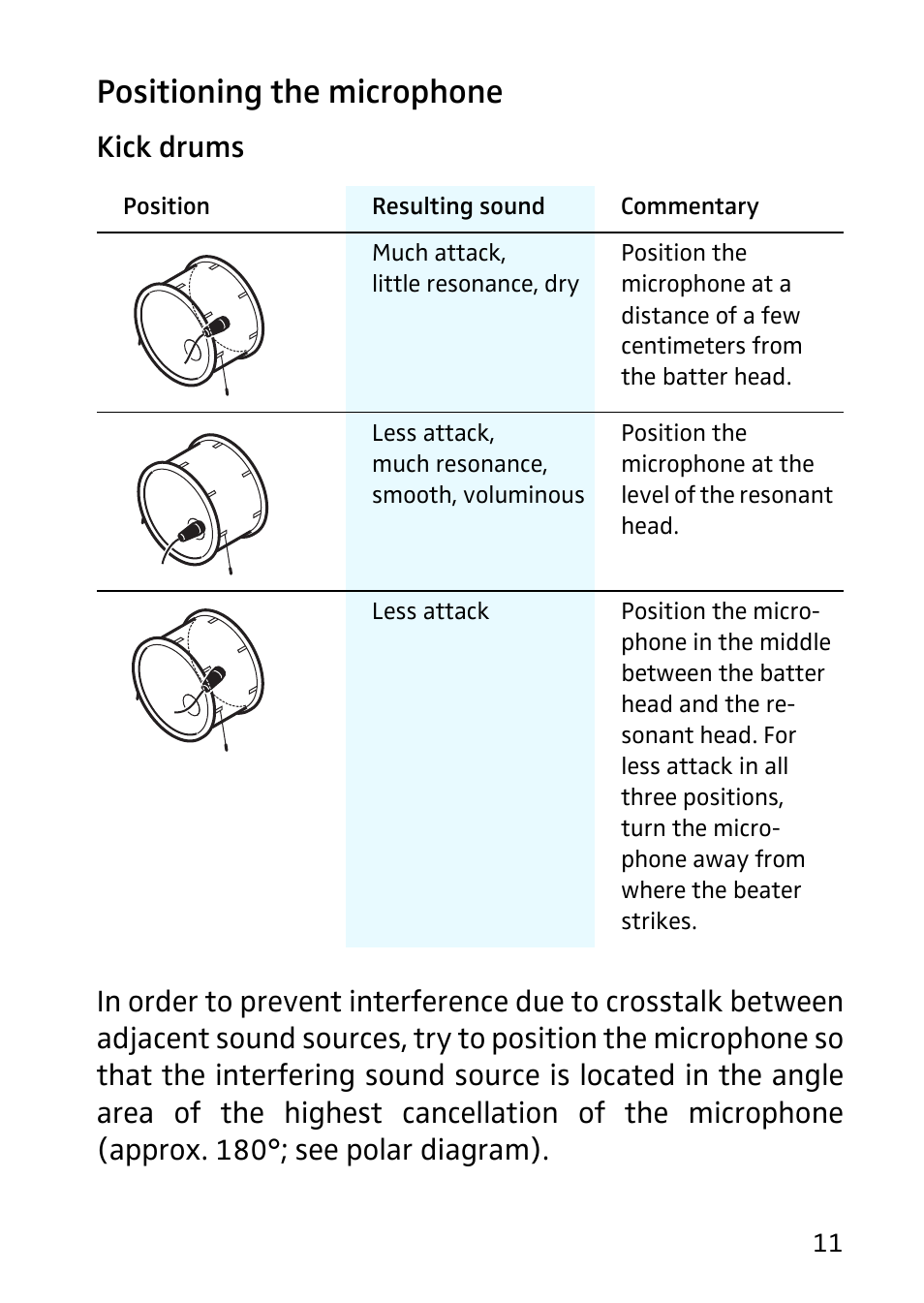 Positioning the microphone

Kick drums

| Position | Resulting sound | Commentary |
|---|---|---|
| | Much attack, little resonance, dry | Position the microphone at a distance of a few centimeters from the batter head. |
| | Less attack, much resonance, smooth, voluminous | Position the microphone at the level of the resonant head. |
| | Less attack | Position the microphone in the middle between the batter head and the resonant head. For less attack in all three positions, turn the microphone away from where the beater strikes. |

In order to prevent interference due to crosstalk between adjacent sound sources, try to position the microphone so that the interfering sound source is located in the angle area of the highest cancellation of the microphone (approx. 180°; see polar diagram).

11